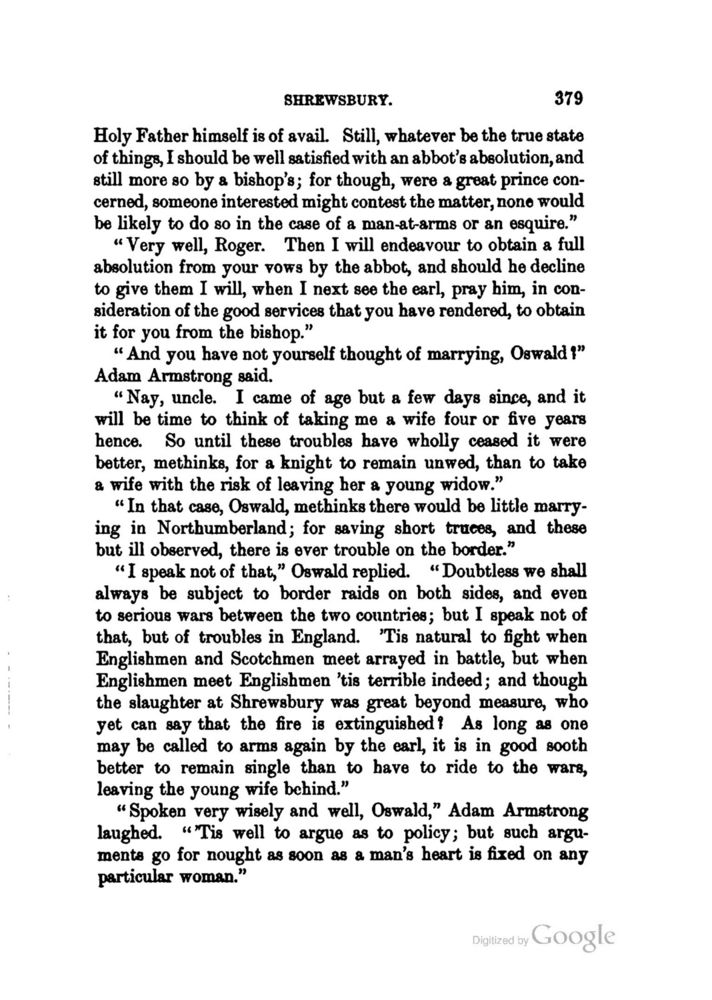 SHREWSBURY. 379

Holy Father himself is of avail. Still, whatever be the true state of things, I should be well satisfied with an abbot's absolution, and still more so by a bishop's; for though, were a great prince concerned, someone interested might contest the matter, none would be likely to do so in the case of a man-at-arms or an esquire."

"Very well, Roger. Then I will endeavour to obtain a full absolution from your vows by the abbot, and should he decline to give them I will, when I next see the earl, pray him, in consideration of the good services that you have rendered, to obtain it for you from the bishop."

"And you have not yourself thought of marrying, Oswald?" Adam Armstrong said.

"Nay, uncle. I came of age but a few days since, and it will be time to think of taking me a wife four or five years hence. So until these troubles have wholly ceased it were better, methinks, for a knight to remain unwed, than to take a wife with the risk of leaving her a young widow."

"In that case, Oswald, methinks there would be little marrying in Northumberland; for saving short truces, and these but ill observed, there is ever trouble on the border."

"I speak not of that," Oswald replied. "Doubtless we shall always be subject to border raids on both sides, and even to serious wars between the two countries; but I speak not of that, but of troubles in England. 'Tis natural to fight when Englishmen and Scotchmen meet arrayed in battle, but when Englishmen meet Englishmen 'tis terrible indeed; and though the slaughter at Shrewsbury was great beyond measure, who yet can say that the fire is extinguished? As long as one may be called to arms again by the earl, it is in good sooth better to remain single than to have to ride to the wars, leaving the young wife behind."

"Spoken very wisely and well, Oswald," Adam Armstrong laughed. "'Tis well to argue as to policy; but such arguments go for nought as soon as a man's heart is fixed on any particular woman."

Digitized by Google